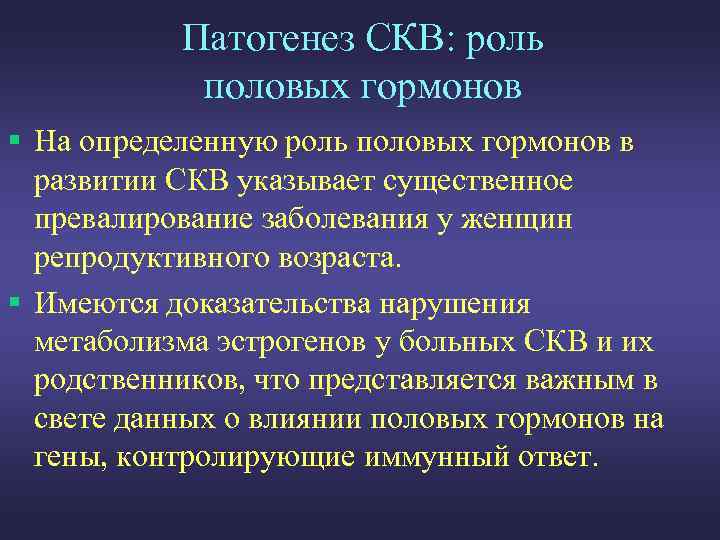 Патогенез СКВ: роль половых гормонов

▪ На определенную роль половых гормонов в развитии СКВ указывает существенное превалирование заболевания у женщин репродуктивного возраста.

▪ Имеются доказательства нарушения метаболизма эстрогенов у больных СКВ и их родственников, что представляется важным в свете данных о влиянии половых гормонов на гены, контролирующие иммунный ответ.